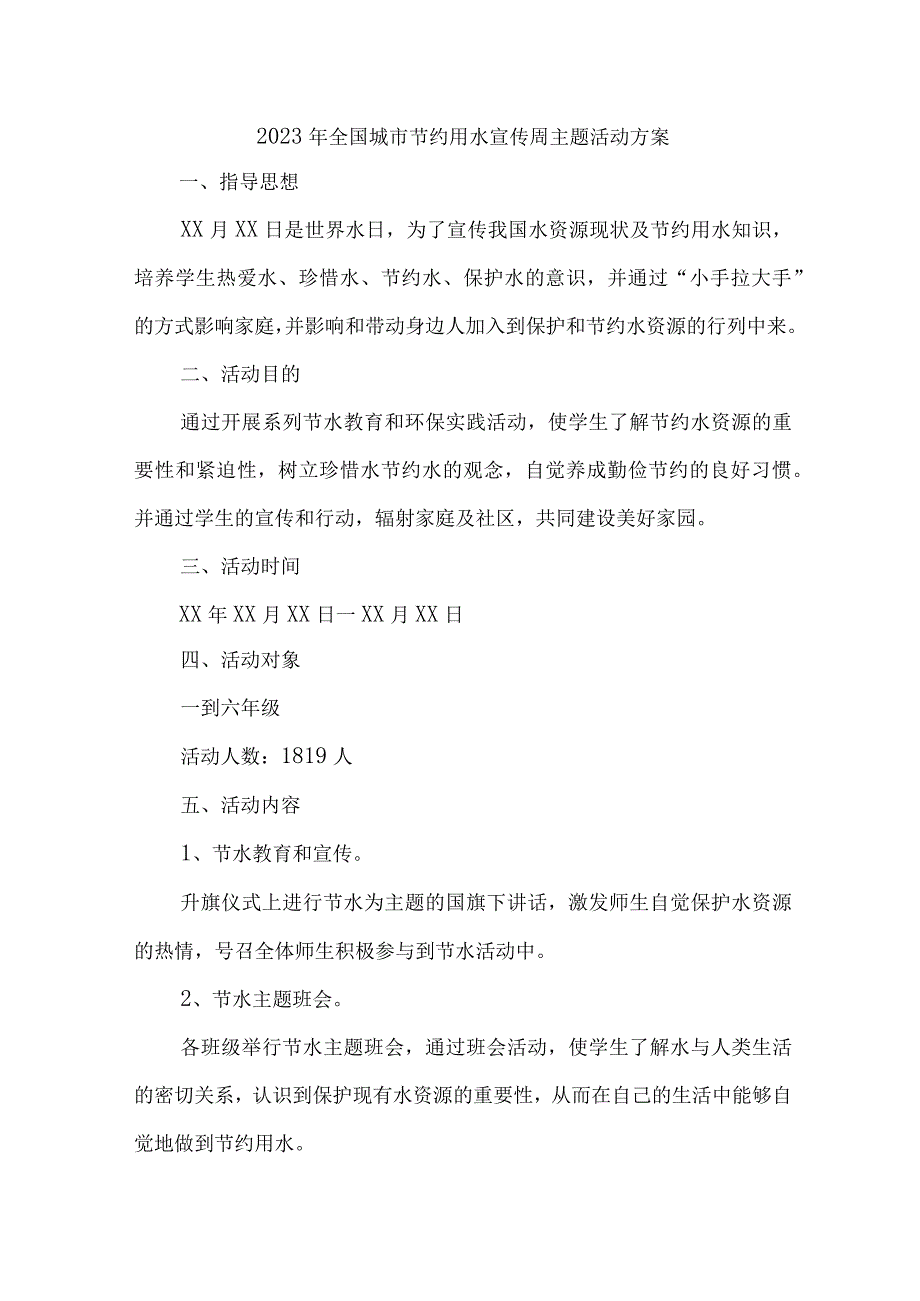 2023年全国城市节约用水宣传周主题活动方案

一、指导思想

XX月XX日是世界水日，为了宣传我国水资源现状及节约用水知识，培养学生热爱水、珍惜水、节约水、保护水的意识，并通过“小手拉大手”的方式影响家庭，并影响和带动身边人加入到保护和节约水资源的行列中来。

二、活动目的

通过开展系列节水教育和环保实践活动，使学生了解节约水资源的重要性和紧迫性，树立珍惜水节约水的观念，自觉养成勤俭节约的良好习惯。并通过学生的宣传和行动，辐射家庭及社区，共同建设美好家园。

三、活动时间

XX年XX月XX日一XX月XX日

四、活动对象

一到六年级

活动人数：1819人

五、活动内容

1、节水教育和宣传。

升旗仪式上进行节水为主题的国旗下讲话，激发师生自觉保护水资源的热情，号召全体师生积极参与到节水活动中。

2、节水主题班会。

各班级举行节水主题班会，通过班会活动，使学生了解水与人类生活的密切关系，认识到保护现有水资源的重要性，从而在自己的生活中能够自觉地做到节约用水。